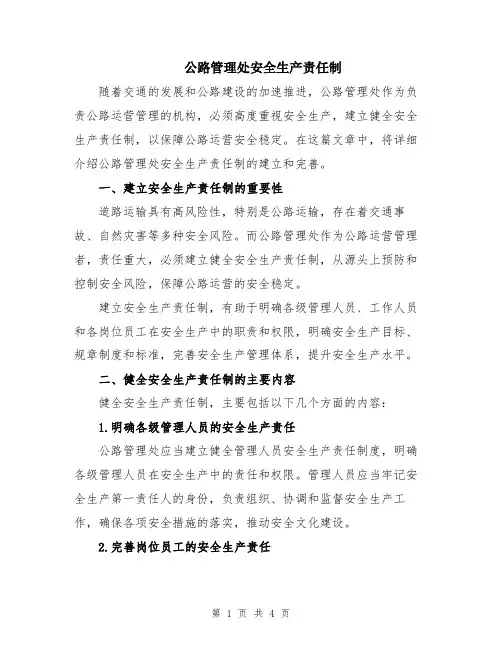 公路管理处安全生产责任制

随着交通的发展和公路建设的加速推进，公路管理处作为负责公路运营管理的机构，必须高度重视安全生产，建立健全安全生产责任制，以保障公路运营安全稳定。在这篇文章中，将详细介绍公路管理处安全生产责任制的建立和完善。

一、建立安全生产责任制的重要性

道路运输具有高风险性，特别是公路运输，存在着交通事故、自然灾害等多种安全风险。而公路管理处作为公路运营管理者，责任重大，必须建立健全安全生产责任制，从源头上预防和控制安全风险，保障公路运营的安全稳定。

建立安全生产责任制，有助于明确各级管理人员、工作人员和各岗位员工在安全生产中的职责和权限，明确安全生产目标、规章制度和标准，完善安全生产管理体系，提升安全生产水平。

二、健全安全生产责任制的主要内容

健全安全生产责任制，主要包括以下几个方面的内容：

1.明确各级管理人员的安全生产责任

公路管理处应当建立健全管理人员安全生产责任制度，明确各级管理人员在安全生产中的责任和权限。管理人员应当牢记安全生产第一责任人的身份，负责组织、协调和监督安全生产工作，确保各项安全措施的落实，推动安全文化建设。

2.完善岗位员工的安全生产责任

第 1 页 共 4 页